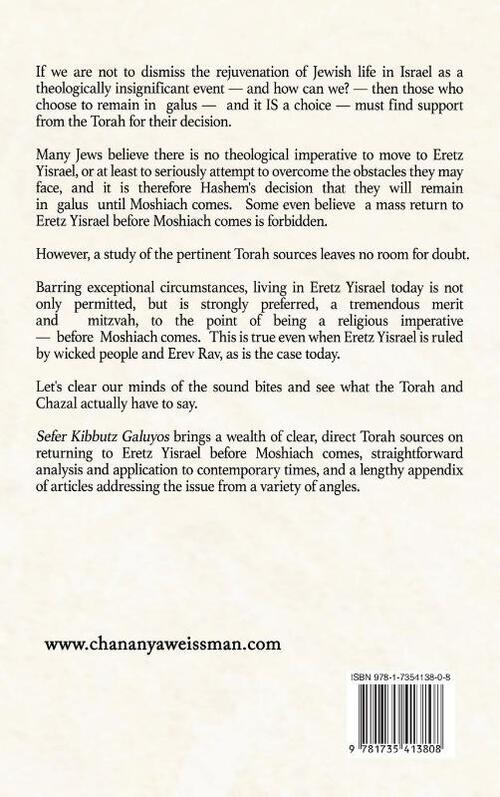 If we are not to dismiss the rejuvenation of Jewish life in Israel as a theologically insignificant event — and how can we? — then those who choose to remain in galus — and it IS a choice — must find support from the Torah for their decision.

Many Jews believe there is no theological imperative to move to Eretz Yisrael, or at least to seriously attempt to overcome the obstacles they may face, and it is therefore Hashem's decision that they will remain in galus until Moshiach comes. Some even believe a mass return to Eretz Yisrael before Moshiach comes is forbidden.

However, a study of the pertinent Torah sources leaves no room for doubt.

Barring exceptional circumstances, living in Eretz Yisrael today is not only permitted, but is strongly preferred, a tremendous merit and mitzvah, to the point of being a religious imperative — before Moshiach comes. This is true even when Eretz Yisrael is ruled by wicked people and Erev Rav, as is the case today.

Let's clear our minds of the sound bites and see what the Torah and Chazal actually have to say.

Sefer Kibbutz Galuyos brings a wealth of clear, direct Torah sources on returning to Eretz Yisrael before Moshiach comes, straightforward analysis and application to contemporary times, and a lengthy appendix of articles addressing the issue from a variety of angles.

www.chananyaweissman.com

ISBN 978-1-7354138-0-8

9 781735 413808